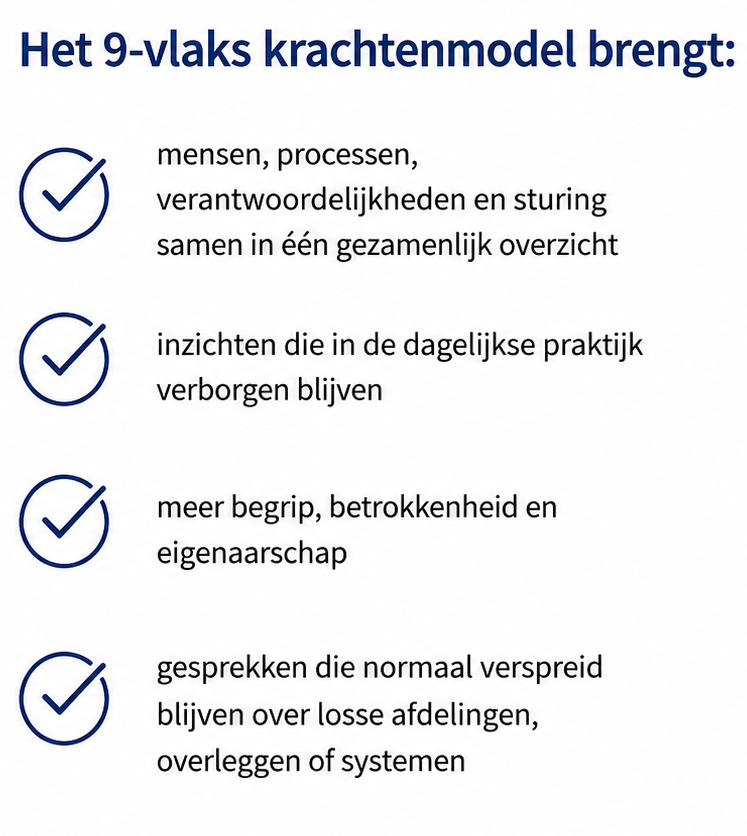 Het 9-vlaks krachtenmodel brengt:

mensen, processen, verantwoordelijkheden en sturing samen in één gezamenlijk overzicht

inzichten die in de dagelijkse praktijk verborgen blijven

meer begrip, betrokkenheid en eigenaarschap

gesprekken die normaal verspreid blijven over losse afdelingen, overleggen of systemen